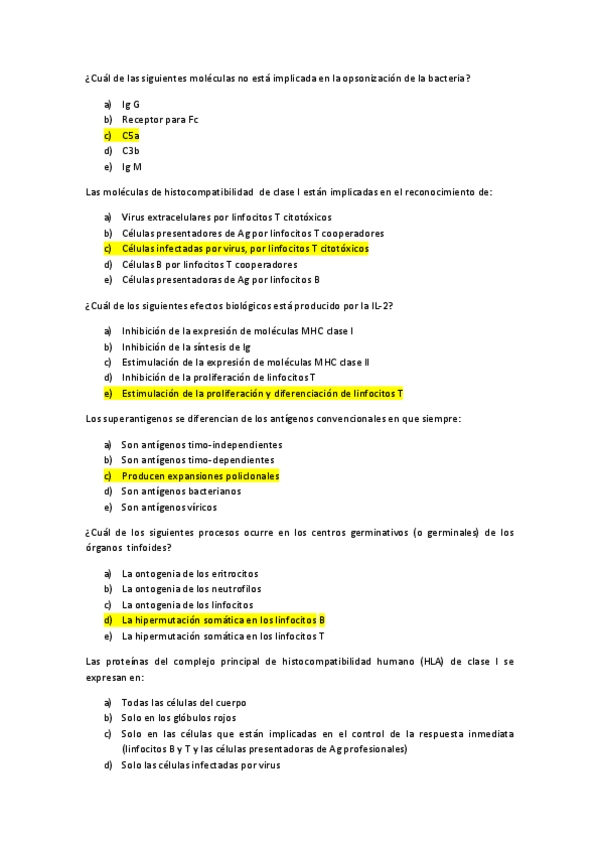 ¿Cuál de las siguientes moléculas no está implicada en la opsonización de la bacteria?

a) Ig G
b) Receptor para Fc
c) C5a
d) C3b
e) Ig M

Las moléculas de histocompatibilidad de clase I están implicadas en el reconocimiento de:

a) Virus extracelulares por linfocitos T citotóxicos
b) Células presentadores de Ag por linfocitos T cooperadores
c) Células infectadas por virus, por linfocitos T citotóxicos
d) Células B por linfocitos T cooperadores
e) Células presentadoras de Ag por linfocitos B

¿Cuál de los siguientes efectos biológicos está producido por la IL-2?

a) Inhibición de la expresión de moléculas MHC clase I
b) Inhibición de la síntesis de Ig
c) Estimulación de la expresión de moléculas MHC clase II
d) Inhibición de la proliferación de linfocitos T
e) Estimulación de la proliferación y diferenciación de linfocitos T

Los superantigenos se diferencian de los antígenos convencionales en que siempre:

a) Son antígenos timo-independientes
b) Son antígenos timo-dependientes
c) Producen expansiones policlonales
d) Son antígenos bacterianos
e) Son antígenos víricos

¿Cuál de los siguientes procesos ocurre en los centros germinativos (o germinales) de los órganos linfoides?

a) La ontogenia de los eritrocitos
b) La ontogenia de los neutrofilos
c) La ontogenia de los linfocitos
d) La hipermutación somática en los linfocitos B
e) La hipermutación somática en los linfocitos T

Las proteínas del complejo principal de histocompatibilidad humano (HLA) de clase I se expresan en:

a) Todas las células del cuerpo
b) Solo en los glóbulos rojos
c) Solo en las células que están implicadas en el control de la respuesta inmediata (linfocitos B y T y las células presentadoras de Ag profesionales)
d) Solo las células infectadas por virus